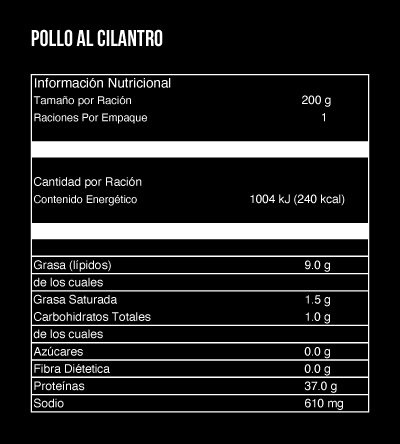 POLLO AL CILANTRO

| Información Nutricional | |
|---|---|
| Tamaño por Ración | 200 g |
| Raciones Por Empaque | 1 |
| Cantidad por Ración | |
| Contenido Energético | 1004 kJ (240 kcal) |
| Grasa (lípidos) | 9.0 g |
| de los cuales | |
| Grasa Saturada | 1.5 g |
| Carbohidratos Totales | 1.0 g |
| de los cuales | |
| Azúcares | 0.0 g |
| Fibra Diétetica | 0.0 g |
| Proteínas | 37.0 g |
| Sodio | 610 mg |